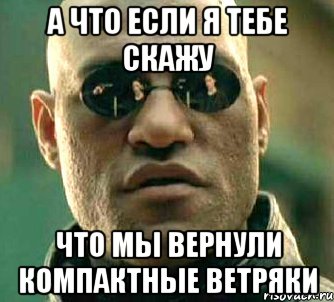 А ЧТО ЕСЛИ Я ТЕБЕ СКАЖУ

ЧТО МЫ ВЕРНУЛИ КОМПАКТНЫЕ ВЕТРЯКИ

risovach.ru